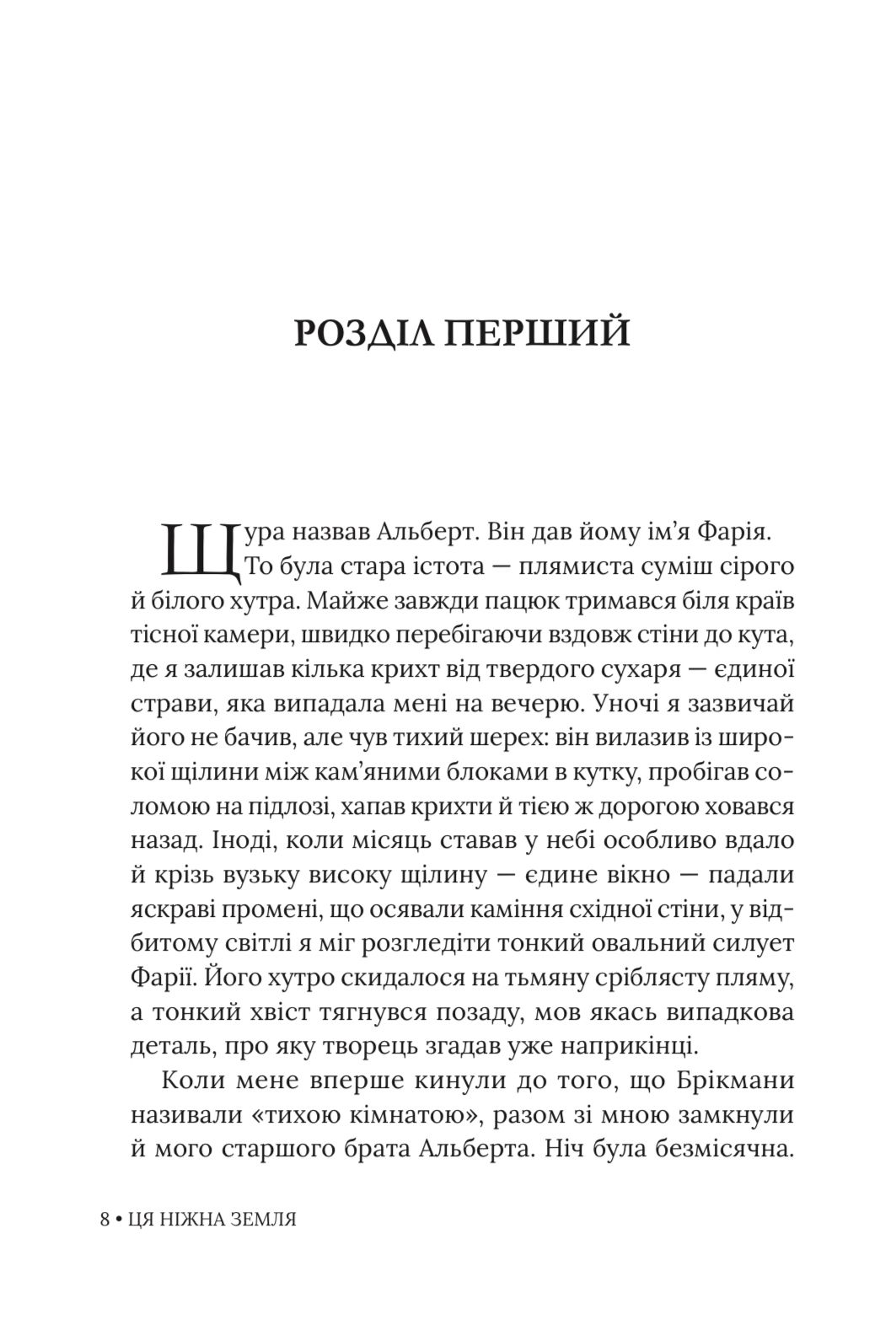 РОЗДІЛ ПЕРШИЙ

Щура назвав Альберт. Він дав йому ім'я Фарія. То була стара істота — плямиста суміш сірого й білого хутра. Майже завжди пацюк тримався біля країв тісної камери, швидко перебігаючи вздовж стіни до кута, де я залишав кілька крихт від твердого сухаря — єдиної страви, яка випадала мені на вечерю. Уночі я зазвичай його не бачив, але чув тихий шерех: він вилазив із широкої щілини між кам'яними блоками в кутку, пробігав соломою на підлозі, хапав крихти й тією ж дорогою ховався назад. Іноді, коли місяць ставав у небі особливо вдало й крізь вузьку високу щілину — єдине вікно — падали яскраві промені, що осявали каміння східної стіни, у відбитому світлі я міг розгледіти тонкий овальний силует Фарії. Його хутро скидалося на тьмяну сріблясту пляму, а тонкий хвіст тягнувся позаду, мов якась випадкова деталь, про яку творець згадав уже наприкінці.

Коли мене вперше кинули до того, що Брікмани називали «тихою кімнатою», разом зі мною замкнули й мого старшого брата Альберта. Ніч була безмісячна.

8 • ЦЯ НІЖНА ЗЕМЛЯ